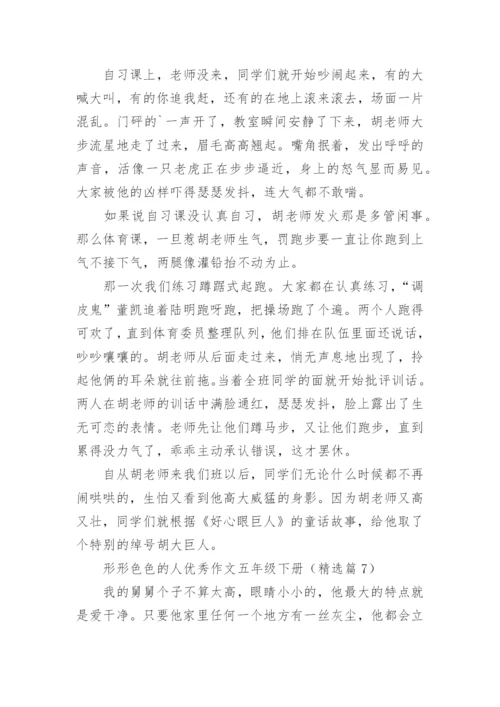 自习课上，老师没来，同学们就开始吵闹起来，有的大喊大叫，有的你追我赶，还有的在地上滚来滚去，场面一片混乱。门砰的`一声开了，教室瞬间安静了下来，胡老师大步流星地走了过来，眉毛高高翘起。嘴角抿着，发出呼呼的声音，活像一只老虎正在步步逼近，身上的怒气显而易见。大家被他的凶样吓得瑟瑟发抖，连大气都不敢喘。

如果说自习课没认真自习，胡老师发火那是多管闲事。那么体育课，一旦惹胡老师生气，罚跑步要一直让你跑到上气不接下气，两腿像灌铅抬不动为止。

那一次我们练习蹲踞式起跑。大家都在认真练习，“调皮鬼”董凯追着陆明跑呀跑，把操场跑了个遍。两个人跑得可欢了，直到体育委员整理队列，他们排在队伍里面还说话，吵吵嚷嚷的。胡老师从后面走过来，悄无声息地出现了，拎起他俩的耳朵就往前拖。当着全班同学的面就开始批评训话。两人在胡老师的训话中满脸通红，瑟瑟发抖，脸上露出了生无可恋的表情。老师先让他们蹲马步，又让他们跑步，直到累得没力气了，乖乖主动承认错误，这才罢休。

自从胡老师来我们班以后，同学们无论什么时候都不再闹哄哄的，生怕又看到他高大威猛的身影。因为胡老师又高又壮，同学们就根据《好心眼巨人》的童话故事，给他取了个特别的绰号胡大巨人。

形形色色的人优秀作文五年级下册（精选篇7）

我的舅舅个子不算太高，眼睛小小的，他最大的特点就是爱干净。只要他家里任何一个地方有一丝灰尘，他都会立